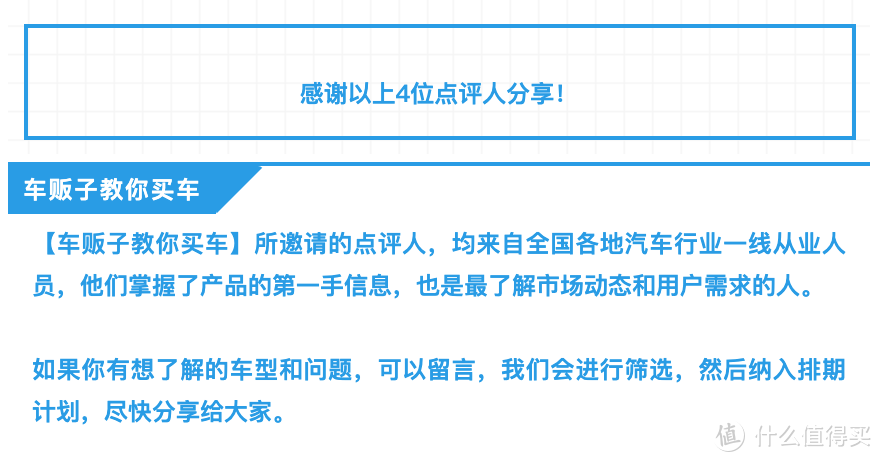 感谢以上4位点评人分享！

车贩子教你买车

【车贩子教你买车】所邀请的点评人，均来自全国各地汽车行业一线从业人员，他们掌握了产品的第一手信息，也是最了解市场动态和用户需求的人。

如果你有想了解的车型和问题，可以留言，我们会进行筛选，然后纳入排期计划，尽快分享给大家。

值 什么值得买